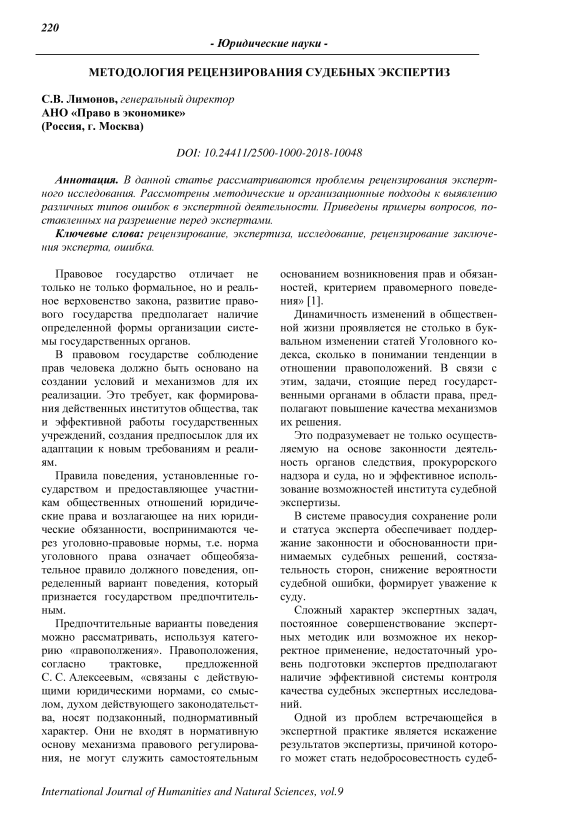 220

- Юридические науки -

МЕТОДОЛОГИЯ РЕЦЕНЗИРОВАНИЯ СУДЕБНЫХ ЭКСПЕРТИЗ

С.В. Лимонов, генеральный директор
АНО «Право в экономике»
(Россия, г. Москва)

DOI: 10.24411/2500-1000-2018-10048

Аннотация. В данной статье рассматриваются проблемы рецензирования экспертного исследования. Рассмотрены методические и организационные подходы к выявлению различных типов ошибок в экспертной деятельности. Приведены примеры вопросов, поставленных на разрешение перед экспертами.

Ключевые слова: рецензирование, экспертиза, исследование, рецензирование заключения эксперта, ошибка.

Правовое государство отличает не только не только формальное, но и реальное верховенство закона, развитие правового государства предполагает наличие определенной формы организации системы государственных органов.

В правовом государстве соблюдение прав человека должно быть основано на создании условий и механизмов для их реализации. Это требует, как формирования действенных институтов общества, так и эффективной работы государственных учреждений, создания предпосылок для их адаптации к новым требованиям и реалиям.

Правила поведения, установленные государством и предоставляющее участникам общественных отношений юридические права и возлагающее на них юридические обязанности, воспринимаются через уголовно-правовые нормы, т.е. норма уголовного права означает общеобязательное правило должного поведения, определенный вариант поведения, который признается государством предпочтительным.

Предпочтительные варианты поведения можно рассматривать, используя категорию «правоположения». Правоположения, согласно трактовке, предложенной С. С. Алексеевым, «связаны с действующими юридическими нормами, со смыслом, духом действующего законодательства, носят подзаконный, поднормативный характер. Они не входят в нормативную основу механизма правового регулирования, не могут служить самостоятельным основанием возникновения прав и обязанностей, критерием правомерного поведения» [1].

Динамичность изменений в общественной жизни проявляется не столько в буквальном изменении статей Уголовного кодекса, сколько в понимании тенденции в отношении правоположений. В связи с этим, задачи, стоящие перед государственными органами в области права, предполагают повышение качества механизмов их решения.

Это подразумевает не только осуществляемую на основе законности деятельность органов следствия, прокурорского надзора и суда, но и эффективное использование возможностей института судебной экспертизы.

В системе правосудия сохранение роли и статуса эксперта обеспечивает поддержание законности и обоснованности принимаемых судебных решений, состязательность сторон, снижение вероятности судебной ошибки, формирует уважение к суду.

Сложный характер экспертных задач, постоянное совершенствование экспертных методик или возможное их некорректное применение, недостаточный уровень подготовки экспертов предполагают наличие эффективной системы контроля качества судебных экспертных исследований.

Одной из проблем встречающейся в экспертной практике является искажение результатов экспертизы, причиной которого может стать недобросовестность судеб-

International Journal of Humanities and Natural Sciences, vol.9